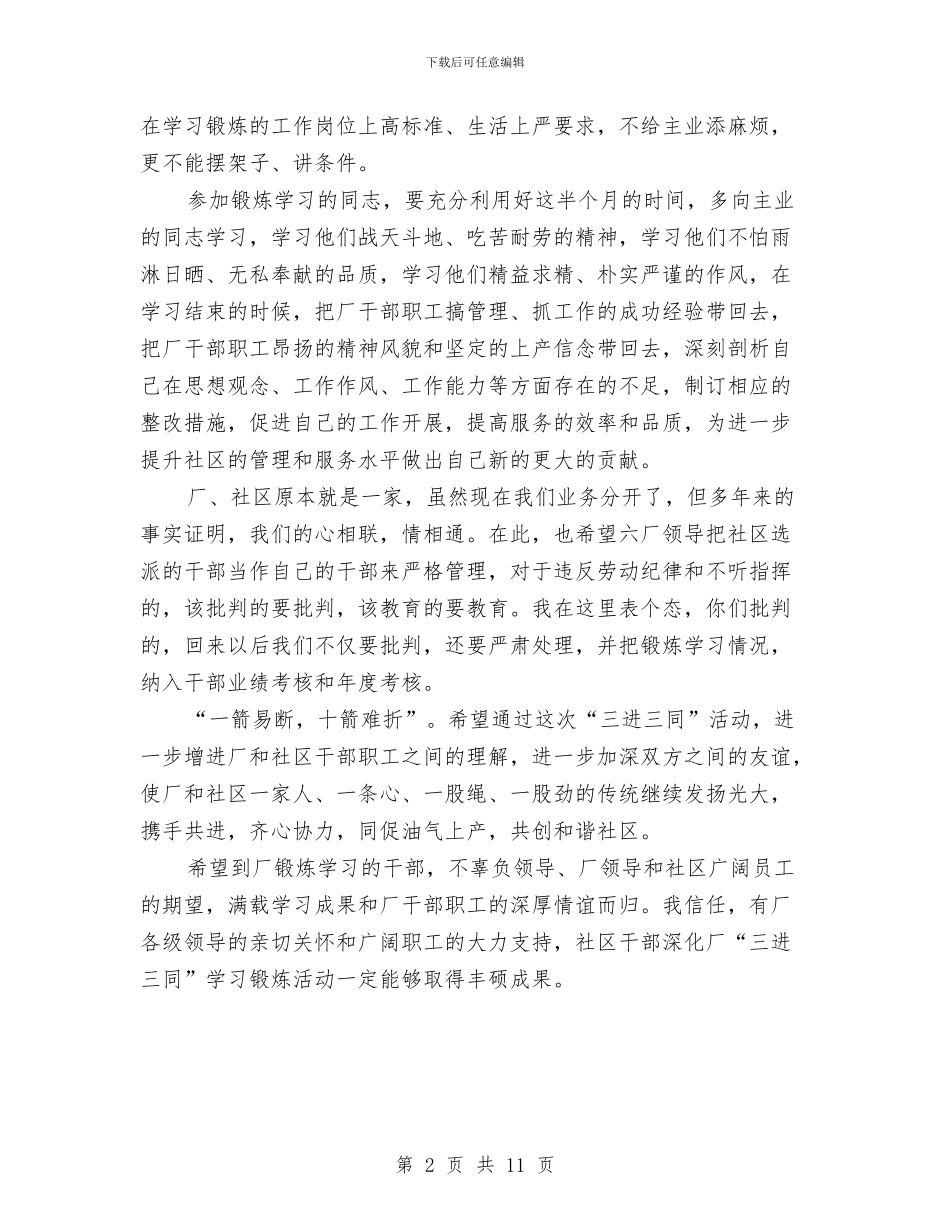 下载后可任意编辑

在学习锻炼的工作岗位上高标准、生活上严要求，不给主业添麻烦，更不能摆架子、讲条件。

参加锻炼学习的同志，要充分利用好这半个月的时间，多向主业的同志学习，学习他们战天斗地、吃苦耐劳的精神，学习他们不怕雨淋日晒、无私奉献的品质，学习他们精益求精、朴实严谨的作风，在学习结束的时候，把厂干部职工搞管理、抓工作的成功经验带回去，把厂干部职工昂扬的精神风貌和坚定的上产信念带回去，深刻剖析自己在思想观念、工作作风、工作能力等方面存在的不足，制订相应的整改措施，促进自己的工作开展，提高服务的效率和品质，为进一步提升社区的管理和服务水平做出自己新的更大的贡献。

厂、社区原本就是一家，虽然现在我们业务分开了，但多年来的事实证明，我们的心相联，情相通。在此，也希望六厂领导把社区选派的干部当作自己的干部来严格管理，对于违反劳动纪律和不听指挥的，该批判的要批判，该教育的要教育。我在这里表个态，你们批判的，回来以后我们不仅要批判，还要严肃处理，并把锻炼学习情况，纳入干部业绩考核和年度考核。

“一箭易断，十箭难折”。希望通过这次“三进三同”活动，进一步增进厂和社区干部职工之间的理解，进一步加深双方之间的友谊，使厂和社区一家人、一条心、一股绳、一股劲的传统继续发扬光大，携手共进，齐心协力，同促油气上产，共创和谐社区。

希望到厂锻炼学习的干部，不辜负领导、厂领导和社区广阔员工的期望，满载学习成果和厂干部职工的深厚情谊而归。我信任，有厂各级领导的亲切关怀和广阔职工的大力支持，社区干部深化厂“三进三同”学习锻炼活动一定能够取得丰硕成果。

第 2 页 共 11 页